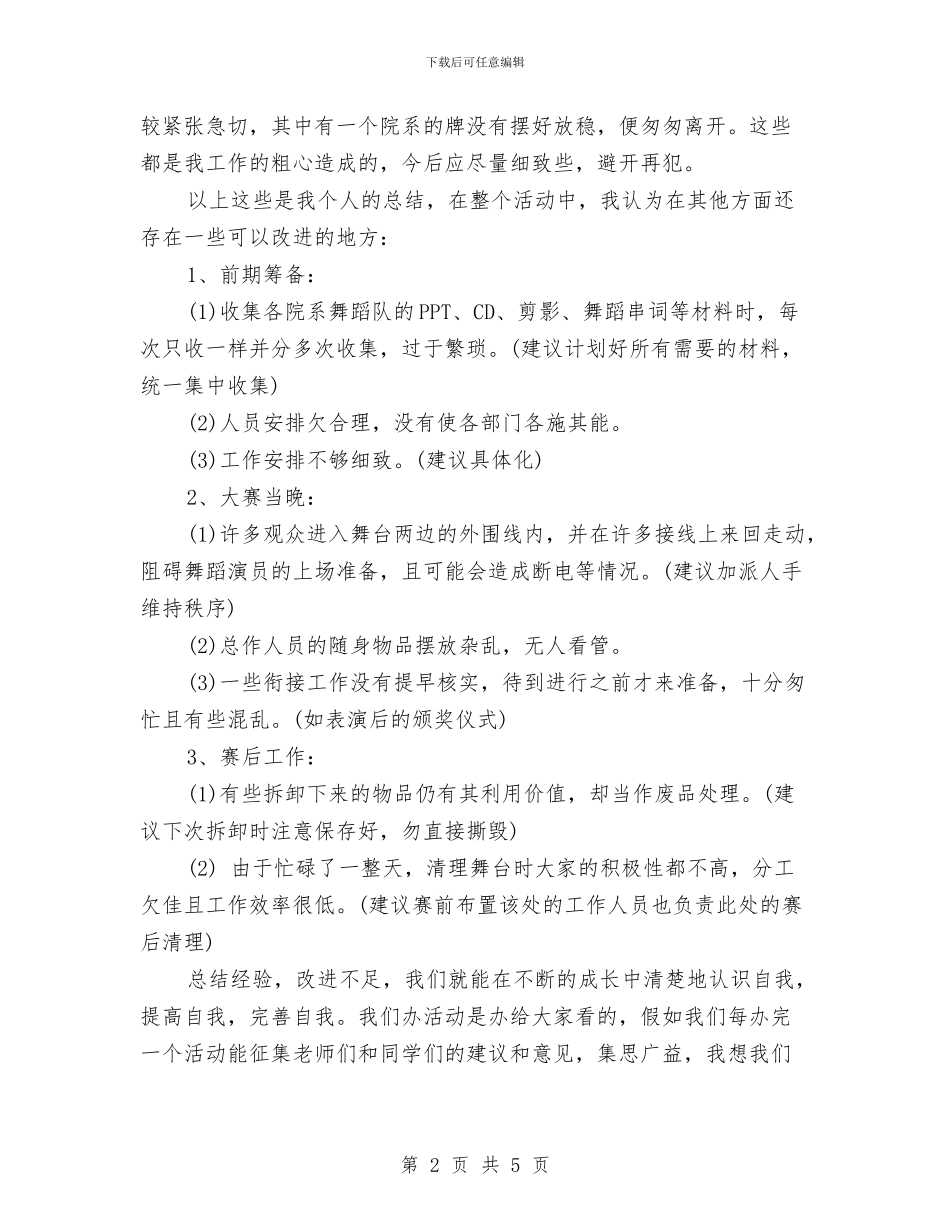 下载后可任意编辑

较紧张急切，其中有一个院系的牌没有摆好放稳，便匆匆离开。这些都是我工作的粗心造成的，今后应尽量细致些，避开再犯。

以上这些是我个人的总结，在整个活动中，我认为在其他方面还存在一些可以改进的地方：

1、前期筹备：

(1)收集各院系舞蹈队的PPT、CD、剪影、舞蹈串词等材料时，每次只收一样并分多次收集，过于繁琐。(建议计划好所有需要的材料，统一集中收集)

(2)人员安排欠合理，没有使各部门各施其能。

(3)工作安排不够细致。(建议具体化)

2、大赛当晚：

(1)许多观众进入舞台两边的外围线内，并在许多接线上来回走动，阻碍舞蹈演员的上场准备，且可能会造成断电等情况。(建议加派人手维持秩序)

(2)总作人员的随身物品摆放杂乱，无人看管。

(3)一些衔接工作没有提早核实，待到进行之前才来准备，十分匆忙且有些混乱。(如表演后的颁奖仪式)

3、赛后工作：

(1)有些拆卸下来的物品仍有其利用价值，却当作废品处理。(建议下次拆卸时注意保存好，勿直接撕毁)

(2) 由于忙碌了一整天，清理舞台时大家的积极性都不高，分工欠佳且工作效率很低。(建议赛前布置该处的工作人员也负责此处的赛后清理)

总结经验，改进不足，我们就能在不断的成长中清楚地认识自我，提高自我，完善自我。我们办活动是办给大家看的，假如我们每办完一个活动能征集老师们和同学们的建议和意见，集思广益，我想我们

第 2 页 共 5 页